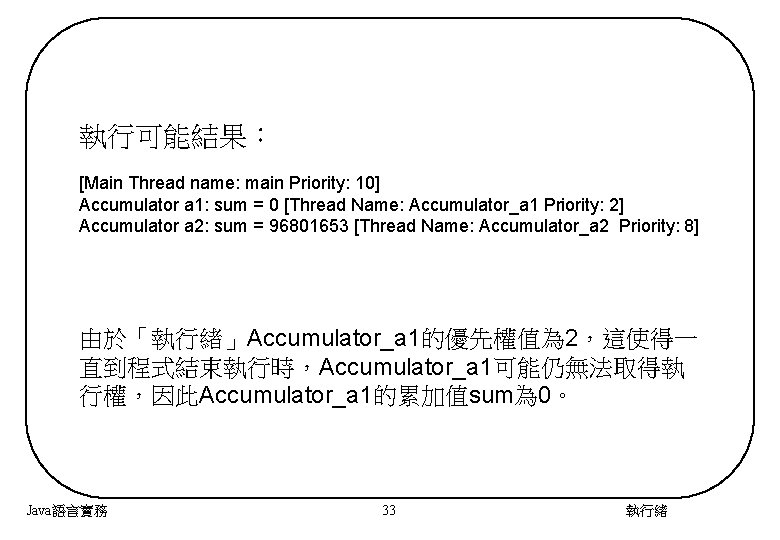 執行可能結果：

[Main Thread name: main Priority: 10]
Accumulator a1: sum = 0 [Thread Name: Accumulator_a1 Priority: 2]
Accumulator a2: sum = 96801653 [Thread Name: Accumulator_a2 Priority: 8]

由於「執行緒」Accumulator_a1的優先權值為2，這使得一直到程式結束執行時，Accumulator_a1可能仍無法取得執行權，因此Accumulator_a1的累加值sum為0。

Java語言實務 33 執行緒